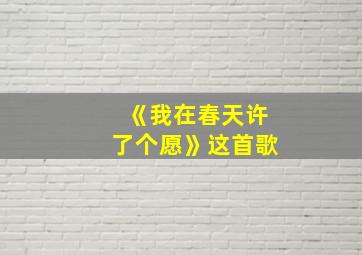 《我在春天许了个愿》这首歌